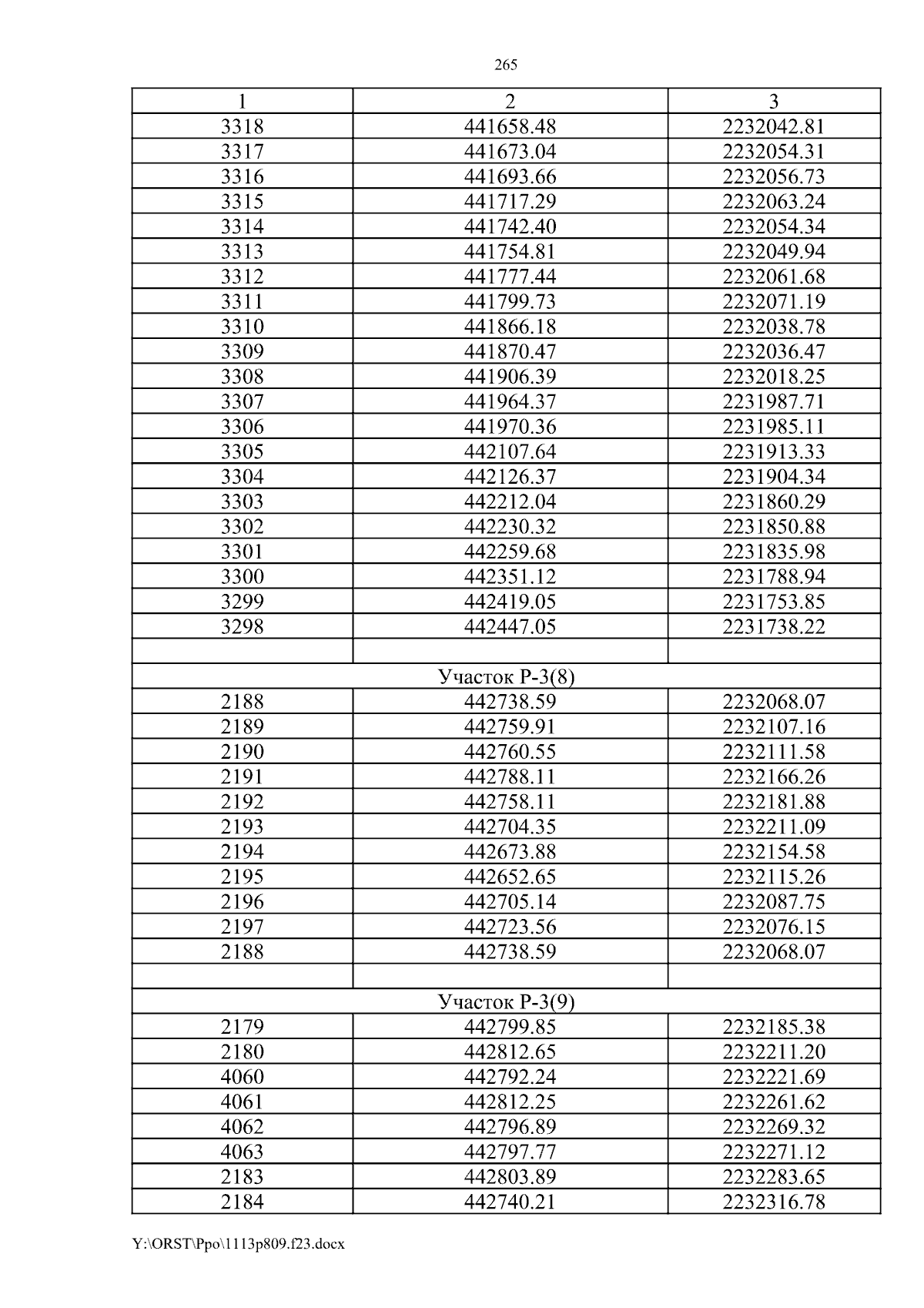 265

| 1 | 2 | 3 |
|---|---|---|
| 3318 | 441658.48 | 2232042.81 |
| 3317 | 441673.04 | 2232054.31 |
| 3316 | 441693.66 | 2232056.73 |
| 3315 | 441717.29 | 2232063.24 |
| 3314 | 441742.40 | 2232054.34 |
| 3313 | 441754.81 | 2232049.94 |
| 3312 | 441777.44 | 2232061.68 |
| 3311 | 441799.73 | 2232071.19 |
| 3310 | 441866.18 | 2232038.78 |
| 3309 | 441870.47 | 2232036.47 |
| 3308 | 441906.39 | 2232018.25 |
| 3307 | 441964.37 | 2231987.71 |
| 3306 | 441970.36 | 2231985.11 |
| 3305 | 442107.64 | 2231913.33 |
| 3304 | 442126.37 | 2231904.34 |
| 3303 | 442212.04 | 2231860.29 |
| 3302 | 442230.32 | 2231850.88 |
| 3301 | 442259.68 | 2231835.98 |
| 3300 | 442351.12 | 2231788.94 |
| 3299 | 442419.05 | 2231753.85 |
| 3298 | 442447.05 | 2231738.22 |
| | | |
| Участок Р-3(8) | | |
| 2188 | 442738.59 | 2232068.07 |
| 2189 | 442759.91 | 2232107.16 |
| 2190 | 442760.55 | 2232111.58 |
| 2191 | 442788.11 | 2232166.26 |
| 2192 | 442758.11 | 2232181.88 |
| 2193 | 442704.35 | 2232211.09 |
| 2194 | 442673.88 | 2232154.58 |
| 2195 | 442652.65 | 2232115.26 |
| 2196 | 442705.14 | 2232087.75 |
| 2197 | 442723.56 | 2232076.15 |
| 2188 | 442738.59 | 2232068.07 |
| | | |
| Участок Р-3(9) | | |
| 2179 | 442799.85 | 2232185.38 |
| 2180 | 442812.65 | 2232211.20 |
| 4060 | 442792.24 | 2232221.69 |
| 4061 | 442812.25 | 2232261.62 |
| 4062 | 442796.89 | 2232269.32 |
| 4063 | 442797.77 | 2232271.12 |
| 2183 | 442803.89 | 2232283.65 |
| 2184 | 442740.21 | 2232316.78 |

Y:\ORST\Ppo\1113p809.f23.docx